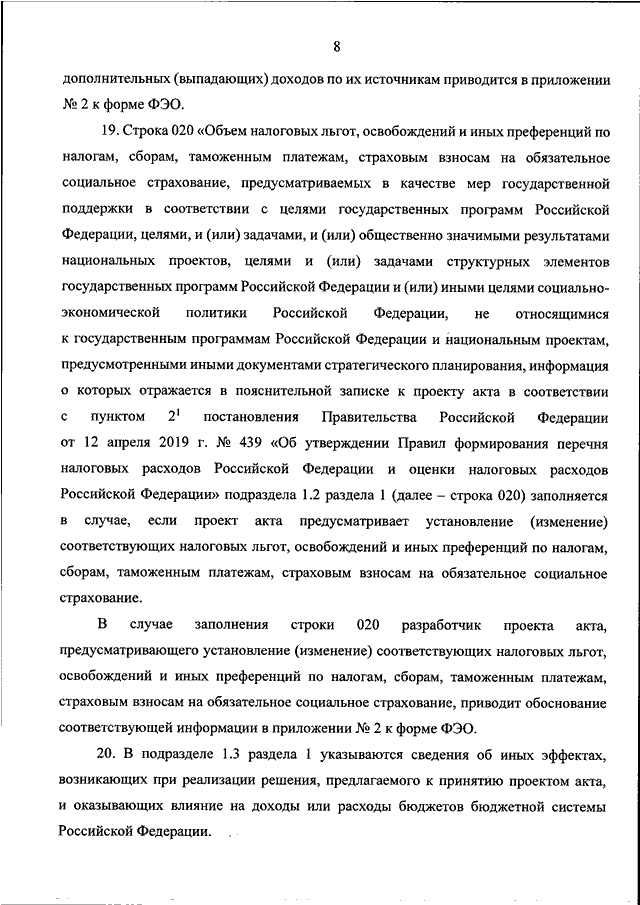 8

дополнительных (выпадающих) доходов по их источникам приводится в приложении № 2 к форме ФЭО.

19. Строка 020 «Объем налоговых льгот, освобождений и иных преференций по налогам, сборам, таможенным платежам, страховым взносам на обязательное социальное страхование, предусматриваемых в качестве мер государственной поддержки в соответствии с целями государственных программ Российской Федерации, целями, и (или) задачами, и (или) общественно значимыми результатами национальных проектов, целями и (или) задачами структурных элементов государственных программ Российской Федерации и (или) иными целями социально-экономической политики Российской Федерации, не относящимися к государственным программам Российской Федерации и национальным проектам, предусмотренными иными документами стратегического планирования, информация о которых отражается в пояснительной записке к проекту акта в соответствии с пунктом $2^1$ постановления Правительства Российской Федерации от 12 апреля 2019 г. № 439 «Об утверждении Правил формирования перечня налоговых расходов Российской Федерации и оценки налоговых расходов Российской Федерации» подраздела 1.2 раздела 1 (далее – строка 020) заполняется в случае, если проект акта предусматривает установление (изменение) соответствующих налоговых льгот, освобождений и иных преференций по налогам, сборам, таможенным платежам, страховым взносам на обязательное социальное страхование.

В случае заполнения строки 020 разработчик проекта акта, предусматривающего установление (изменение) соответствующих налоговых льгот, освобождений и иных преференций по налогам, сборам, таможенным платежам, страховым взносам на обязательное социальное страхование, приводит обоснование соответствующей информации в приложении № 2 к форме ФЭО.

20. В подразделе 1.3 раздела 1 указываются сведения об иных эффектах, возникающих при реализации решения, предлагаемого к принятию проектом акта, и оказывающих влияние на доходы или расходы бюджетов бюджетной системы Российской Федерации.